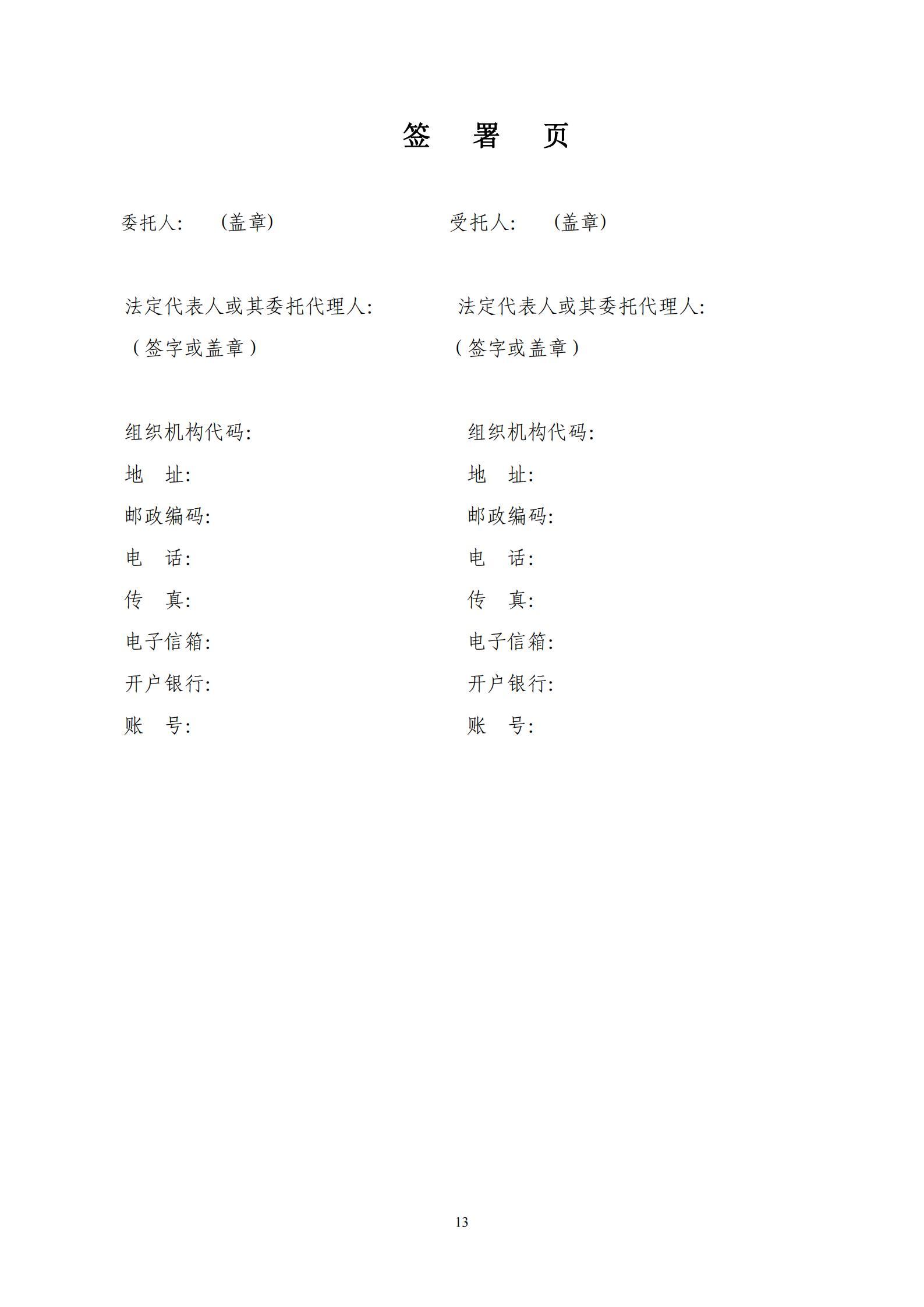 签　署　页

委托人：　（盖章）

法定代表人或其委托代理人：
（签字或盖章）

组织机构代码：
地　址：
邮政编码：
电　话：
传　真：
电子信箱：
开户银行：
账　号：

受托人：　（盖章）

法定代表人或其委托代理人：
（签字或盖章）

组织机构代码：
地　址：
邮政编码：
电　话：
传　真：
电子信箱：
开户银行：
账　号：

13